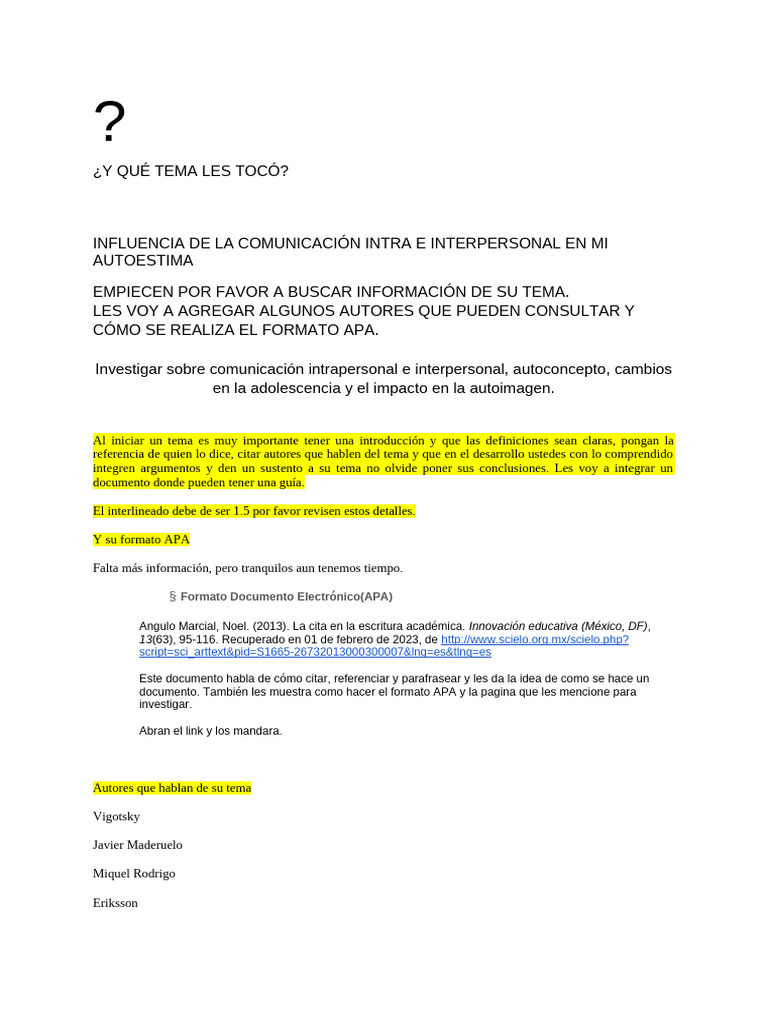 ?

¿Y QUÉ TEMA LES TOCÓ?

INFLUENCIA DE LA COMUNICACIÓN INTRA E INTERPERSONAL EN MI AUTOESTIMA

EMPIECEN POR FAVOR A BUSCAR INFORMACIÓN DE SU TEMA.
LES VOY A AGREGAR ALGUNOS AUTORES QUE PUEDEN CONSULTAR Y CÓMO SE REALIZA EL FORMATO APA.

Investigar sobre comunicación intrapersonal e interpersonal, autoconcepto, cambios en la adolescencia y el impacto en la autoimagen.

Al iniciar un tema es muy importante tener una introducción y que las definiciones sean claras, pongan la referencia de quien lo dice, citar autores que hablen del tema y que en el desarrollo ustedes con lo comprendido integren argumentos y den un sustento a su tema no olvide poner sus conclusiones. Les voy a integrar un documento donde pueden tener una guía.

El interlineado debe de ser 1.5 por favor revisen estos detalles.

Y su formato APA

Falta más información, pero tranquilos aun tenemos tiempo.

§ Formato Documento Electrónico(APA)

Angulo Marcial, Noel. (2013). La cita en la escritura académica. Innovación educativa (México, DF), 13(63), 95-116. Recuperado en 01 de febrero de 2023, de http://www.scielo.org.mx/scielo.php?script=sci_arttext&pid=S1665-26732013000300007&lng=es&tlng=es

Este documento habla de cómo citar, referenciar y parafrasear y les da la idea de como se hace un documento. También les muestra como hacer el formato APA y la pagina que les mencione para investigar.

Abran el link y los mandara.

Autores que hablan de su tema

Vigotsky

Javier Maderuelo

Miquel Rodrigo

Eriksson